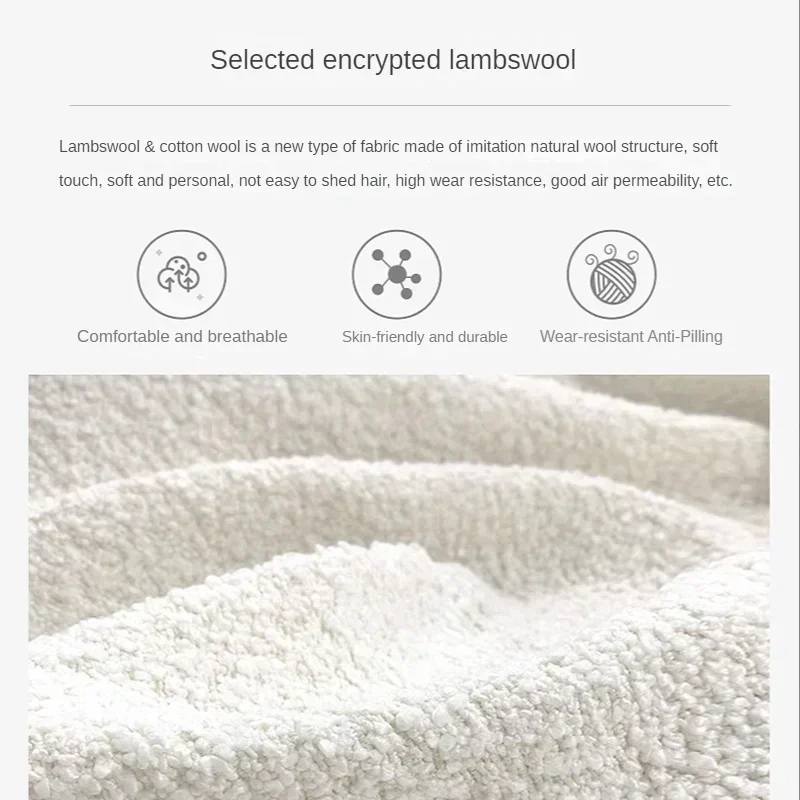 Selected encrypted lambswool

Lambswool & cotton wool is a new type of fabric made of imitation natural wool structure, soft touch, soft and personal, not easy to shed hair, high wear resistance, good air permeability, etc.

Comfortable and breathable

Skin-friendly and durable

Wear-resistant Anti-Pilling